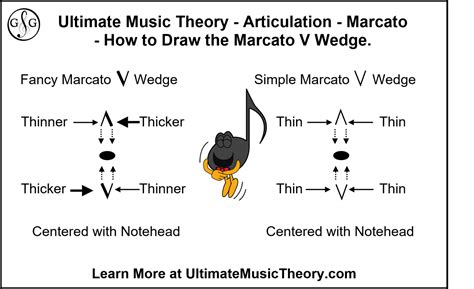 GSG

Ultimate Music Theory - Articulation - Marcato - How to Draw the Marcato V Wedge.

Fancy Marcato V Wedge

Thinner → Λ ← Thicker

Thicker → V ← Thinner

Centered with Notehead

Simple Marcato V Wedge

Thin → Λ ← Thin

Thin → V ← Thin

Centered with Notehead

Learn More at UltimateMusicTheory.com